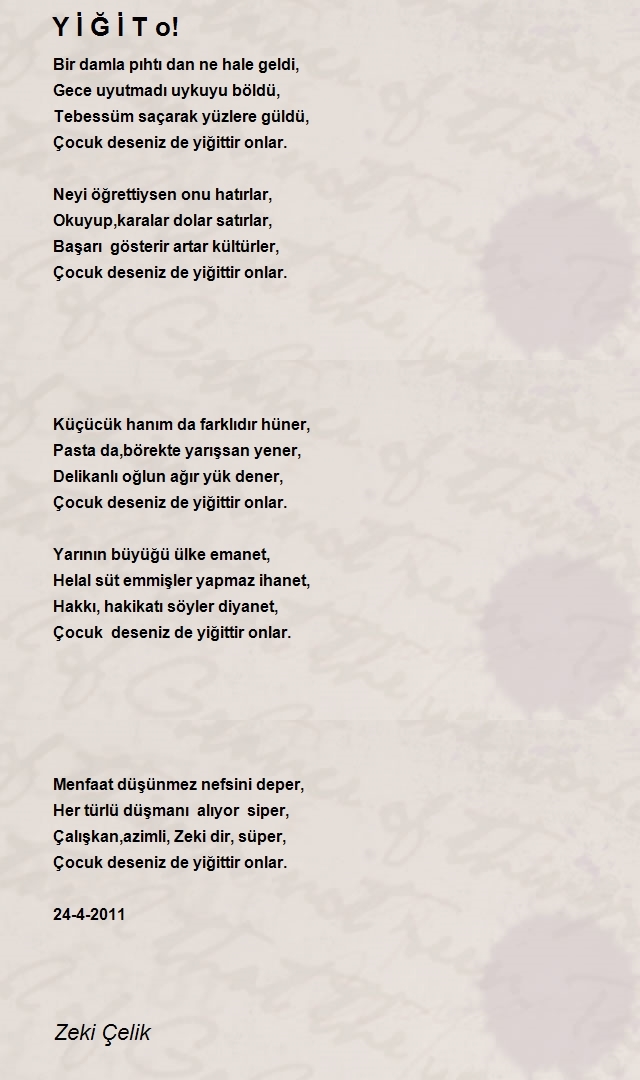 Y İ Ğ İ T o!

Bir damla pıhtı dan ne hale geldi,
Gece uyutmadı uykuyu böldü,
Tebessüm saçarak yüzlere güldü,
Çocuk deseniz de yiğittir onlar.

Neyi öğrettiysen onu hatırlar,
Okuyup,karalar dolar satırlar,
Başarı gösterir artar kültürler,
Çocuk deseniz de yiğittir onlar.

Küçücük hanım da farklıdır hüner,
Pasta da,börekte yarışsan yener,
Delikanlı oğlun ağır yük dener,
Çocuk deseniz de yiğittir onlar.

Yarının büyüğü ülke emanet,
Helal süt emmişler yapmaz ihanet,
Hakkı, hakikatı söyler diyanet,
Çocuk deseniz de yiğittir onlar.

Menfaat düşünmez nefsini deper,
Her türlü düşmanı alıyor siper,
Çalışkan,azimli, Zeki dir, süper,
Çocuk deseniz de yiğittir onlar.

24-4-2011

Zeki Çelik